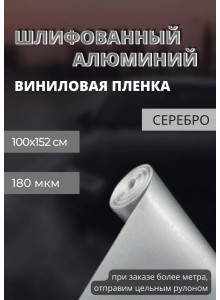 ШЛИФОВАННЫЙ АЛЮМИНИЙ

ВИНИЛОВАЯ ПЛЕНКА

СЕРЕБРО

100x152 см

180 мкм

при заказе более метра, отправим цельным рулоном